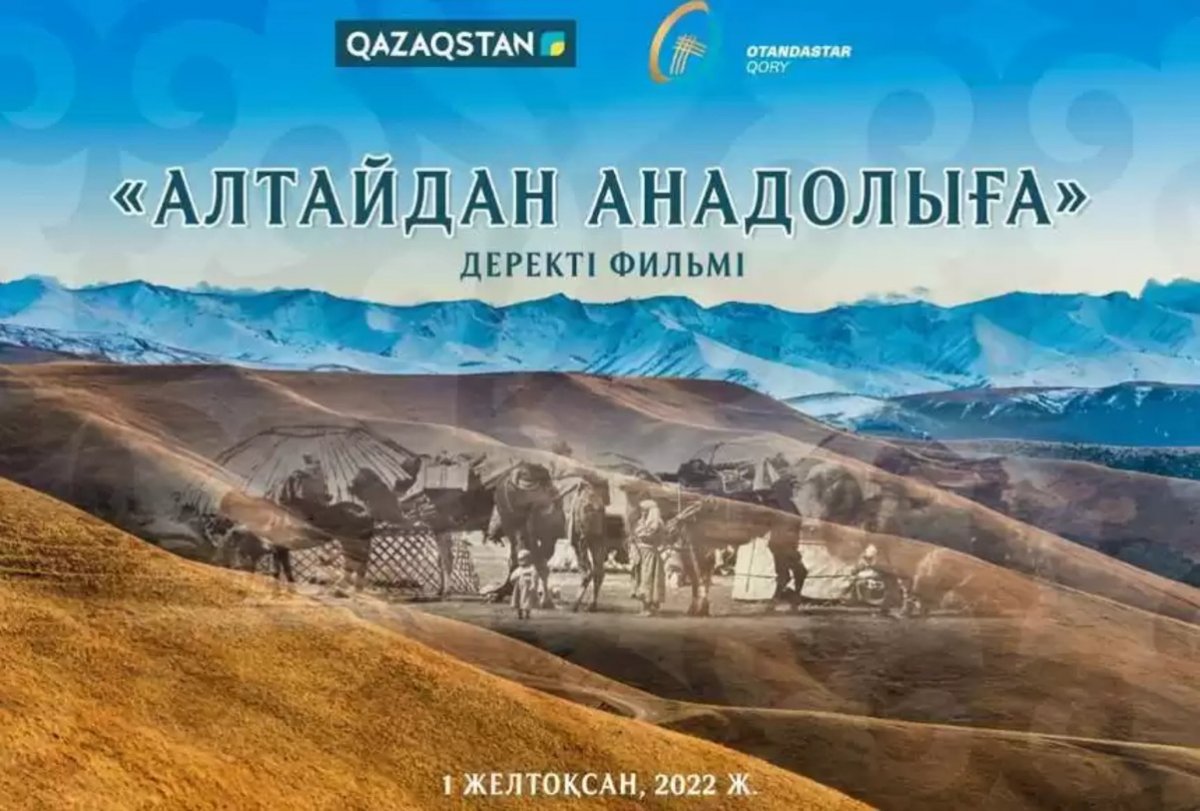 QAZAQSTAN

OTANDASTAR QORY

«АЛТАЙДАН АНАДОЛЫҒА»

ДЕРЕКТІ ФИЛЬМІ

1 ЖЕЛТОҚСАН, 2022 Ж.